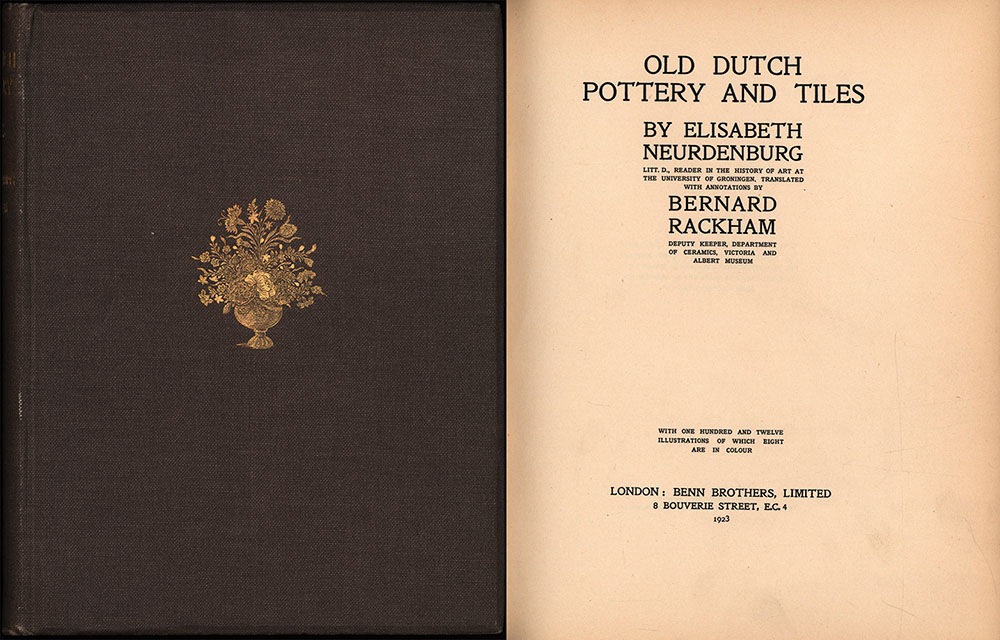 OLD DUTCH
POTTERY AND TILES

BY ELISABETH
NEURDENBURG

LITT. D., READER IN THE HISTORY OF ART AT THE UNIVERSITY OF GRONINGEN. TRANSLATED WITH ANNOTATIONS BY

BERNARD
RACKHAM

DEPUTY KEEPER, DEPARTMENT OF CERAMICS, VICTORIA AND ALBERT MUSEUM

WITH ONE HUNDRED AND TWELVE ILLUSTRATIONS OF WHICH EIGHT ARE IN COLOUR

LONDON: BENN BROTHERS, LIMITED
8 BOUVERIE STREET, E.C. 4
1923